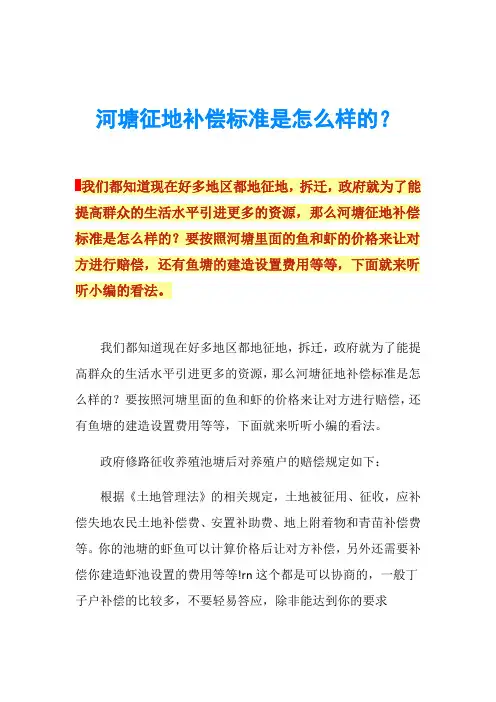 河塘征地补偿标准是怎么样的？

我们都知道现在好多地区都地征地，拆迁，政府就为了能提高群众的生活水平引进更多的资源，那么河塘征地补偿标准是怎么样的？要按照河塘里面的鱼和虾的价格来让对方进行赔偿，还有鱼塘的建造设置费用等等，下面就来听听小编的看法。

我们都知道现在好多地区都地征地，拆迁，政府就为了能提高群众的生活水平引进更多的资源，那么河塘征地补偿标准是怎么样的？要按照河塘里面的鱼和虾的价格来让对方进行赔偿，还有鱼塘的建造设置费用等等，下面就来听听小编的看法。

政府修路征收养殖池塘后对养殖户的赔偿规定如下：

根据《土地管理法》的相关规定，土地被征用、征收，应补偿失地农民土地补偿费、安置补助费、地上附着物和青苗补偿费等。你的池塘的虾鱼可以计算价格后让对方补偿，另外还需要补偿你建造虾池设置的费用等等!rn 这个都是可以协商的，一般丁子户补偿的比较多，不要轻易答应，除非能达到你的要求